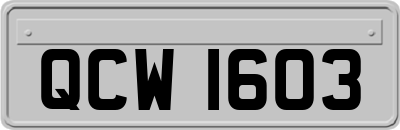 QCW 1603